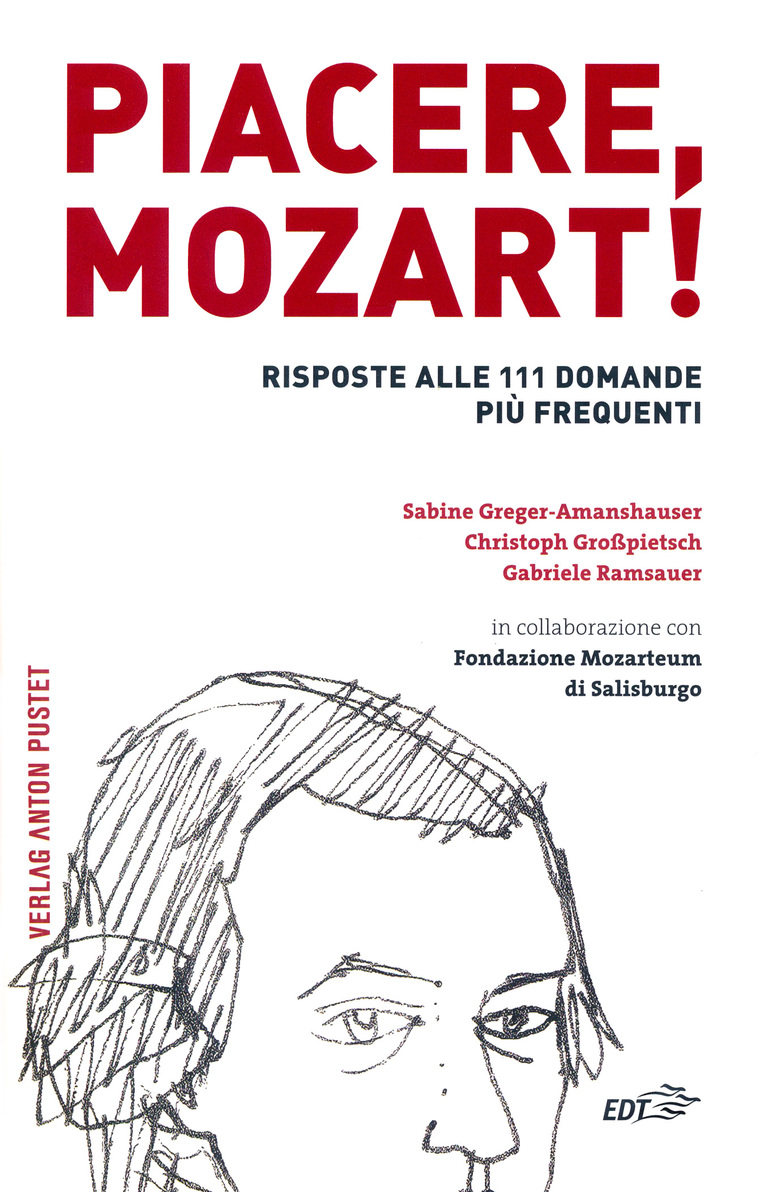 PIACERE, MOZART!

RISPOSTE ALLE 111 DOMANDE PIÙ FREQUENTI

Sabine Greger-Amanshauser
Christoph Großpietsch
Gabriele Ramsauer

in collaborazione con
Fondazione Mozarteum di Salisburgo

VERLAG ANTON PUSTET

EDT